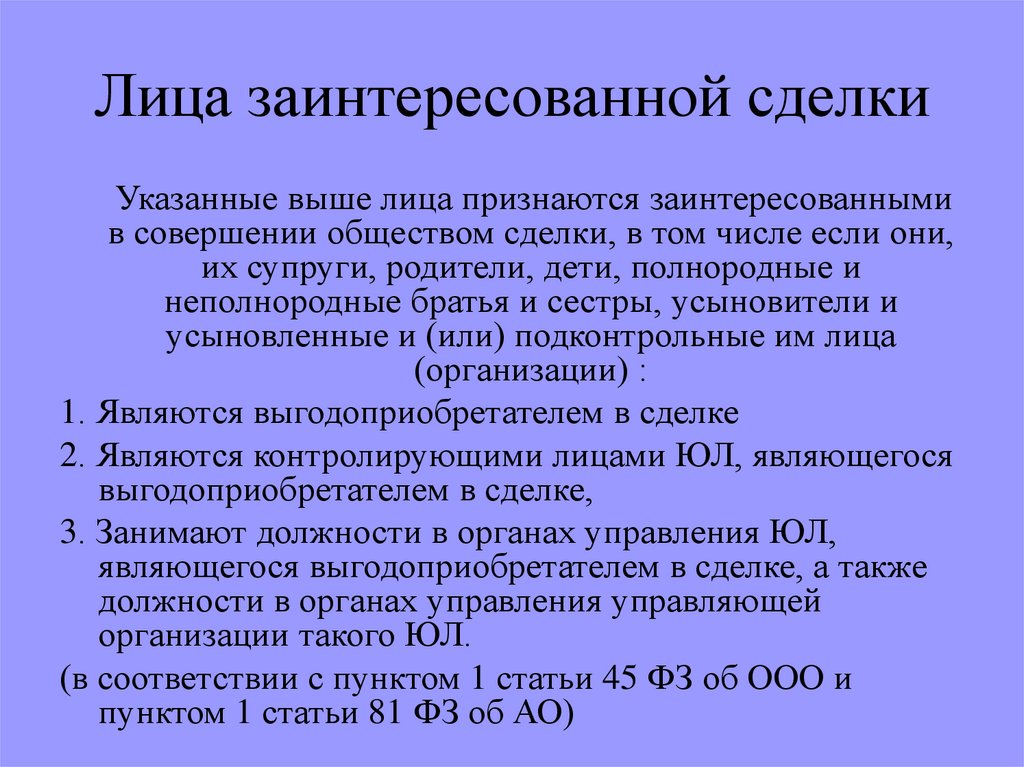 Лица заинтересованной сделки

Указанные выше лица признаются заинтересованными в совершении обществом сделки, в том числе если они, их супруги, родители, дети, полнородные и неполнородные братья и сестры, усыновители и усыновленные и (или) подконтрольные им лица (организации) :

1. Являются выгодоприобретателем в сделке

2. Являются контролирующими лицами ЮЛ, являющегося выгодоприобретателем в сделке,

3. Занимают должности в органах управления ЮЛ, являющегося выгодоприобретателем в сделке, а также должности в органах управления управляющей организации такого ЮЛ.

(в соответствии с пунктом 1 статьи 45 ФЗ об ООО и пунктом 1 статьи 81 ФЗ об АО)